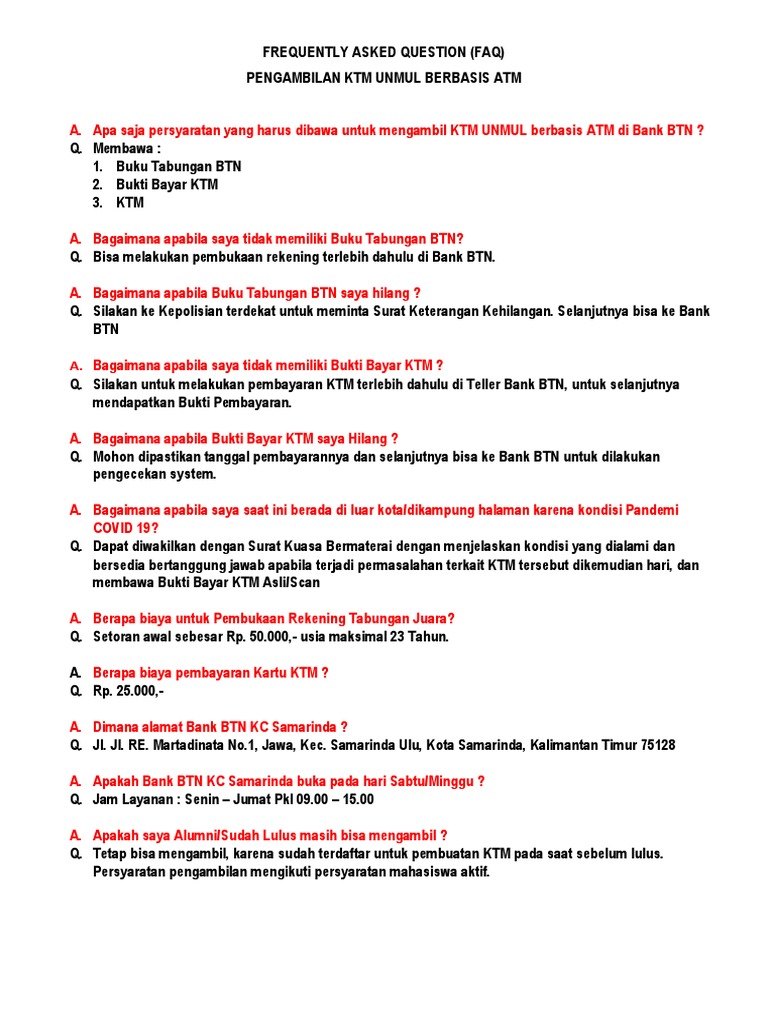 FREQUENTLY ASKED QUESTION (FAQ)
PENGAMBILAN KTM UNMUL BERBASIS ATM

A. Apa saja persyaratan yang harus dibawa untuk mengambil KTM UNMUL berbasis ATM di Bank BTN ?
Q. Membawa :
1. Buku Tabungan BTN
2. Bukti Bayar KTM
3. KTM

A. Bagaimana apabila saya tidak memiliki Buku Tabungan BTN?
Q. Bisa melakukan pembukaan rekening terlebih dahulu di Bank BTN.

A. Bagaimana apabila Buku Tabungan BTN saya hilang ?
Q. Silakan ke Kepolisian terdekat untuk meminta Surat Keterangan Kehilangan. Selanjutnya bisa ke Bank BTN

A. Bagaimana apabila saya tidak memiliki Bukti Bayar KTM ?
Q. Silakan untuk melakukan pembayaran KTM terlebih dahulu di Teller Bank BTN, untuk selanjutnya mendapatkan Bukti Pembayaran.

A. Bagaimana apabila Bukti Bayar KTM saya Hilang ?
Q. Mohon dipastikan tanggal pembayarannya dan selanjutnya bisa ke Bank BTN untuk dilakukan pengecekan system.

A. Bagaimana apabila saya saat ini berada di luar kota/dikampung halaman karena kondisi Pandemi COVID 19?
Q. Dapat diwakilkan dengan Surat Kuasa Bermaterai dengan menjelaskan kondisi yang dialami dan bersedia bertanggung jawab apabila terjadi permasalahan terkait KTM tersebut dikemudian hari, dan membawa Bukti Bayar KTM Asli/Scan

A. Berapa biaya untuk Pembukaan Rekening Tabungan Juara?
Q. Setoran awal sebesar Rp. 50.000,- usia maksimal 23 Tahun.

A. Berapa biaya pembayaran Kartu KTM ?
Q. Rp. 25.000,-

A. Dimana alamat Bank BTN KC Samarinda ?
Q. Jl. Jl. RE. Martadinata No.1, Jawa, Kec. Samarinda Ulu, Kota Samarinda, Kalimantan Timur 75128

A. Apakah Bank BTN KC Samarinda buka pada hari Sabtu/Minggu ?
Q. Jam Layanan : Senin – Jumat Pkl 09.00 – 15.00

A. Apakah saya Alumni/Sudah Lulus masih bisa mengambil ?
Q. Tetap bisa mengambil, karena sudah terdaftar untuk pembuatan KTM pada saat sebelum lulus. Persyaratan pengambilan mengikuti persyaratan mahasiswa aktif.